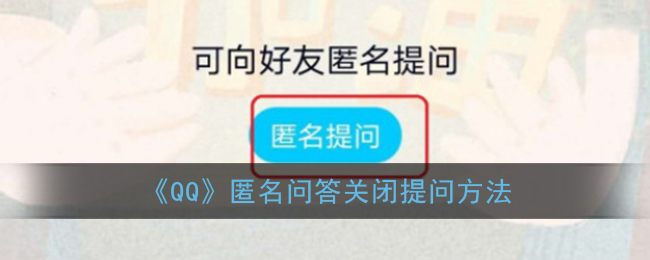 可向好友匿名提问

匿名提问

《QQ》匿名问答关闭提问方法